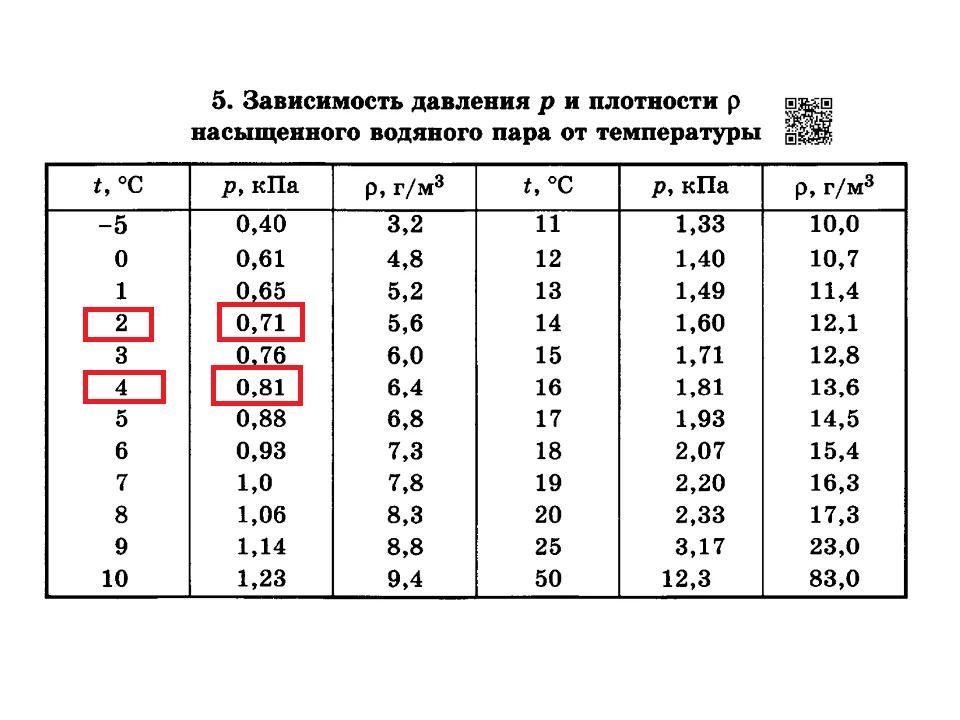 5. Зависимость давления $p$ и плотности $\rho$ насыщенного водяного пара от температуры

| $t$, °C | $p$, кПа | $\rho$, г/м$^3$ | $t$, °C | $p$, кПа | $\rho$, г/м$^3$ |
|---|---|---|---|---|---|
| −5 | 0,40 | 3,2 | 11 | 1,33 | 10,0 |
| 0 | 0,61 | 4,8 | 12 | 1,40 | 10,7 |
| 1 | 0,65 | 5,2 | 13 | 1,49 | 11,4 |
| 2 | 0,71 | 5,6 | 14 | 1,60 | 12,1 |
| 3 | 0,76 | 6,0 | 15 | 1,71 | 12,8 |
| 4 | 0,81 | 6,4 | 16 | 1,81 | 13,6 |
| 5 | 0,88 | 6,8 | 17 | 1,93 | 14,5 |
| 6 | 0,93 | 7,3 | 18 | 2,07 | 15,4 |
| 7 | 1,0 | 7,8 | 19 | 2,20 | 16,3 |
| 8 | 1,06 | 8,3 | 20 | 2,33 | 17,3 |
| 9 | 1,14 | 8,8 | 25 | 3,17 | 23,0 |
| 10 | 1,23 | 9,4 | 50 | 12,3 | 83,0 |